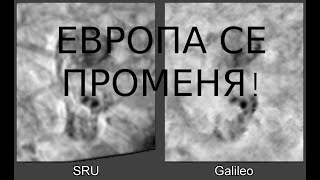 ЕВРОПА СЕ ПРОМЕНЯ!

SRU

Galileo